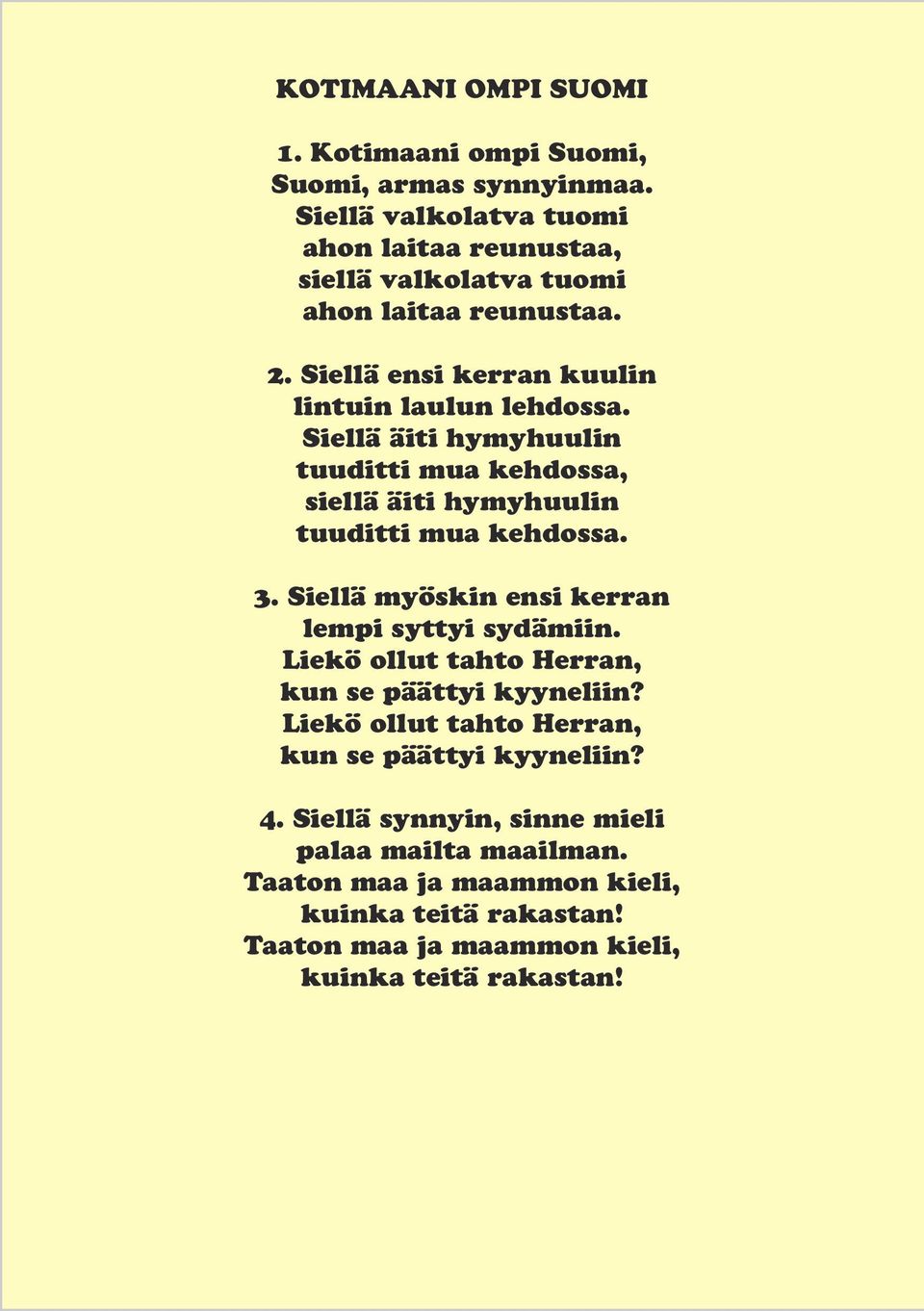 KOTIMAANI OMPI SUOMI

1. Kotimaani ompi Suomi,
Suomi, armas synnyinmaa.
Siellä valkolatva tuomi
ahon laitaa reunustaa,
siellä valkolatva tuomi
ahon laitaa reunustaa.

2. Siellä ensi kerran kuulin
lintuin laulun lehdossa.
Siellä äiti hymyhuulin
tuuditti mua kehdossa,
siellä äiti hymyhuulin
tuuditti mua kehdossa.

3. Siellä myöskin ensi kerran
lempi syttyi sydämiin.
Liekö ollut tahto Herran,
kun se päättyi kyyneliin?
Liekö ollut tahto Herran,
kun se päättyi kyyneliin?

4. Siellä synnyin, sinne mieli
palaa mailta maailman.
Taaton maa ja maammon kieli,
kuinka teitä rakastan!
Taaton maa ja maammon kieli,
kuinka teitä rakastan!